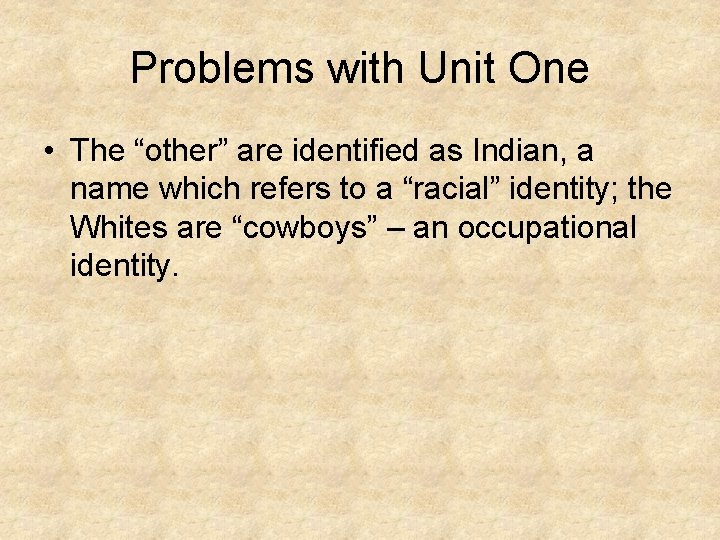 Problems with Unit One

• The “other” are identified as Indian, a name which refers to a “racial” identity; the Whites are “cowboys” – an occupational identity.